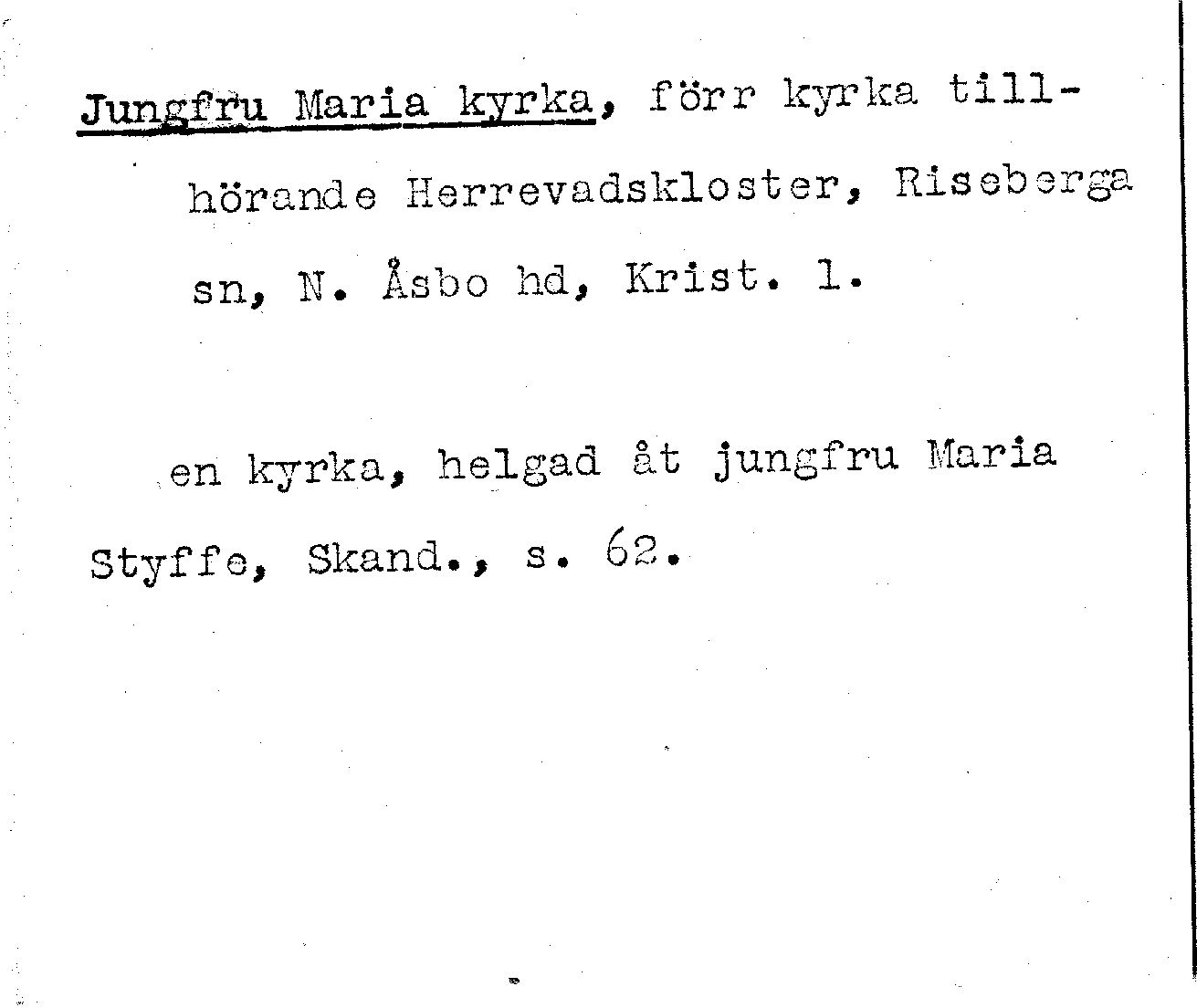 Jungfru Maria kyrka, förr kyrka tillhörande Herrevadskloster, Riseberga sn, N. Åsbo hd, Krist. l.

en kyrka, helgad åt jungfru Maria

Styffe, Skand., s. 62.